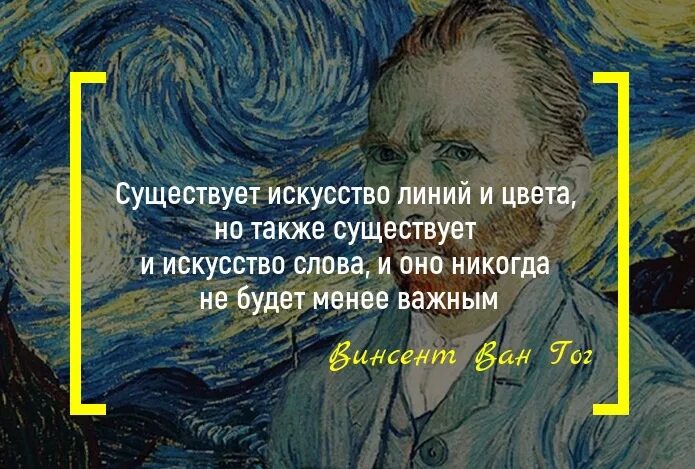 Существует искусство линий и цвета, но также существует и искусство слова, и оно никогда не будет менее важным

Винсент Ван Гог